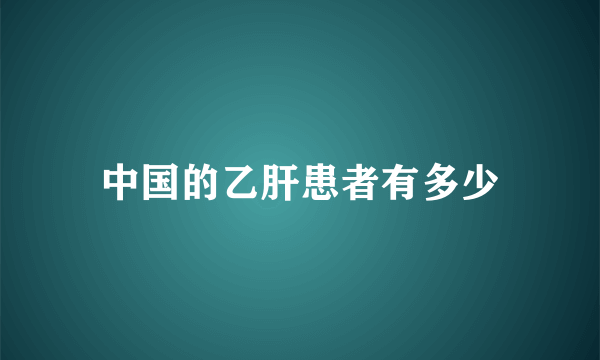 中国的乙肝患者有多少